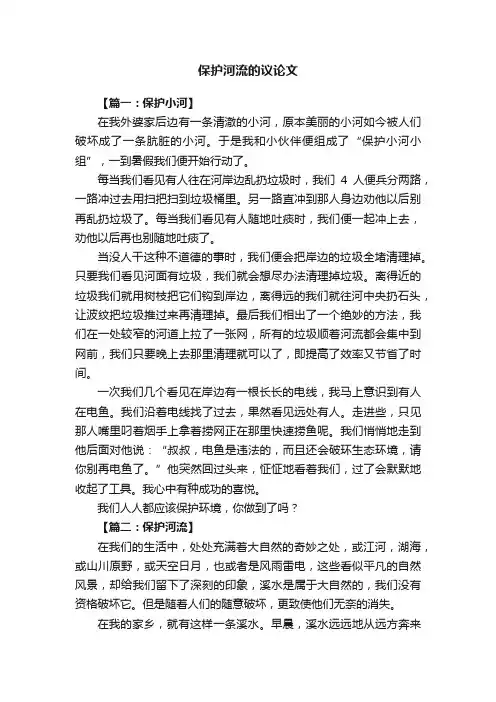 保护河流的议论文

【篇一：保护小河】

在我外婆家后边有一条清澈的小河，原本美丽的小河如今被人们破坏成了一条肮脏的小河。于是我和小伙伴便组成了“保护小河小组”，一到暑假我们便开始行动了。

每当我们看见有人往在河岸边乱扔垃圾时，我们 4 人便兵分两路，一路冲过去用扫把扫到垃圾桶里。另一路直冲到那人身边劝他以后别再乱扔垃圾了。每当我们看见有人随地吐痰时，我们便一起冲上去，劝他以后再也别随地吐痰了。

当没人干这种不道德的事时，我们便会把岸边的垃圾全堵清理掉。只要我们看见河面有垃圾，我们就会想尽办法清理掉垃圾。离得近的垃圾我们就用树枝把它们钩到岸边，离得远的我们就往河中央扔石头，让波纹把垃圾推过来再清理掉。最后我们相出了一个绝妙的方法，我们在一处较窄的河道上拉了一张网，所有的垃圾顺着河流都会集中到网前，我们只要晚上去那里清理就可以了，即提高了效率又节省了时间。

一次我们几个看见在岸边有一根长长的电线，我马上意识到有人在电鱼。我们沿着电线找了过去，果然看见远处有人。走进些，只见那人嘴里叼着烟手上拿着捞网正在那里快速捞鱼呢。我们悄悄地走到他后面对他说：“叔叔，电鱼是违法的，而且还会破坏生态环境，请你别再电鱼了。”他突然回过头来，怔怔地看着我们，过了会默默地收起了工具。我心中有种成功的喜悦。

我们人人都应该保护环境，你做到了吗？

【篇二：保护河流】

在我们的生活中，处处充满着大自然的奇妙之处，或江河，湖海，或山川原野，或天空日月，也或者是风雨雷电，这些看似平凡的自然风景，却给我们留下了深刻的印象，溪水是属于大自然的，我们没有资格破坏它。但是随着人们的随意破坏，更致使他们无奈的消失。

在我的家乡，就有这样一条溪水。早晨，溪水远远地从远方奔来